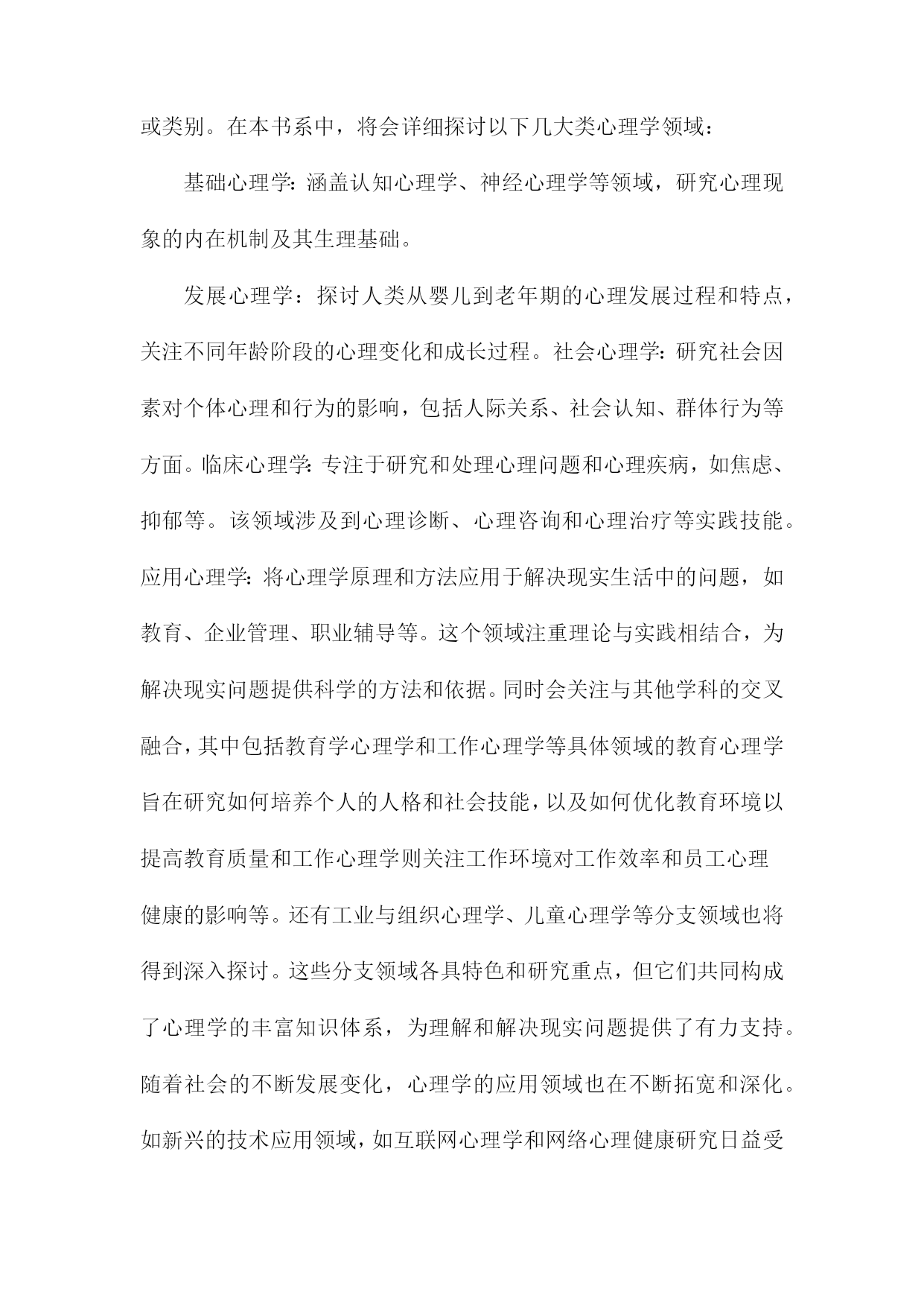 或类别。在本书系中，将会详细探讨以下几大类心理学领域：

基础心理学：涵盖认知心理学、神经心理学等领域，研究心理现象的内在机制及其生理基础。

发展心理学：探讨人类从婴儿到老年期的心理发展过程和特点，关注不同年龄阶段的心理变化和成长过程。社会心理学：研究社会因素对个体心理和行为的影响，包括人际关系、社会认知、群体行为等方面。临床心理学：专注于研究和处理心理问题和心理疾病，如焦虑、抑郁等。该领域涉及到心理诊断、心理咨询和心理治疗等实践技能。应用心理学：将心理学原理和方法应用于解决现实生活中的问题，如教育、企业管理、职业辅导等。这个领域注重理论与实践相结合，为解决现实问题提供科学的方法和依据。同时会关注与其他学科的交叉融合，其中包括教育学心理学和工作心理学等具体领域的教育心理学旨在研究如何培养个人的人格和社会技能，以及如何优化教育环境以提高教育质量和工作心理学则关注工作环境对工作效率和员工心理健康的影响等。还有工业与组织心理学、儿童心理学等分支领域也将得到深入探讨。这些分支领域各具特色和研究重点，但它们共同构成了心理学的丰富知识体系，为理解和解决现实问题提供了有力支持。随着社会的不断发展变化，心理学的应用领域也在不断拓宽和深化。如新兴的技术应用领域，如互联网心理学和网络心理健康研究日益受